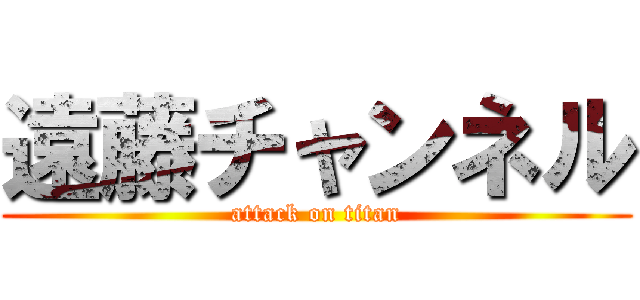 遠藤チャンネル
attack on titan